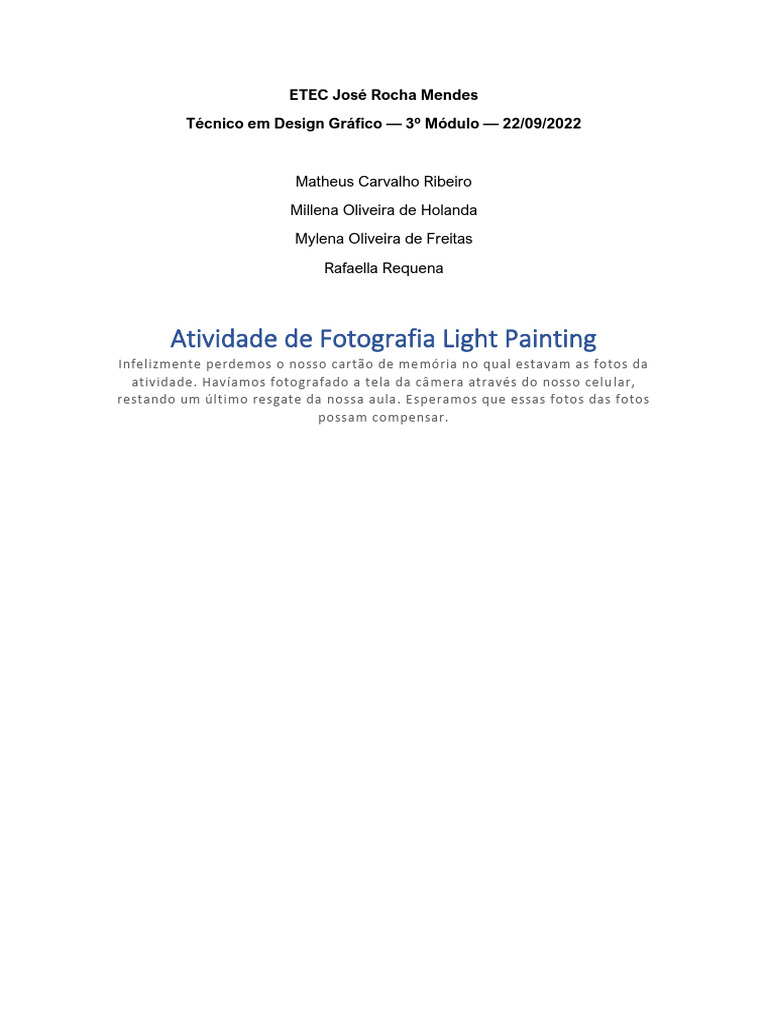 ETEC José Rocha Mendes

Técnico em Design Gráfico — 3º Módulo — 22/09/2022

Matheus Carvalho Ribeiro

Millena Oliveira de Holanda

Mylena Oliveira de Freitas

Rafaella Requena

Atividade de Fotografia Light Painting

Infelizmente perdemos o nosso cartão de memória no qual estavam as fotos da atividade. Havíamos fotografado a tela da câmera através do nosso celular, restando um último resgate da nossa aula. Esperamos que essas fotos das fotos possam compensar.